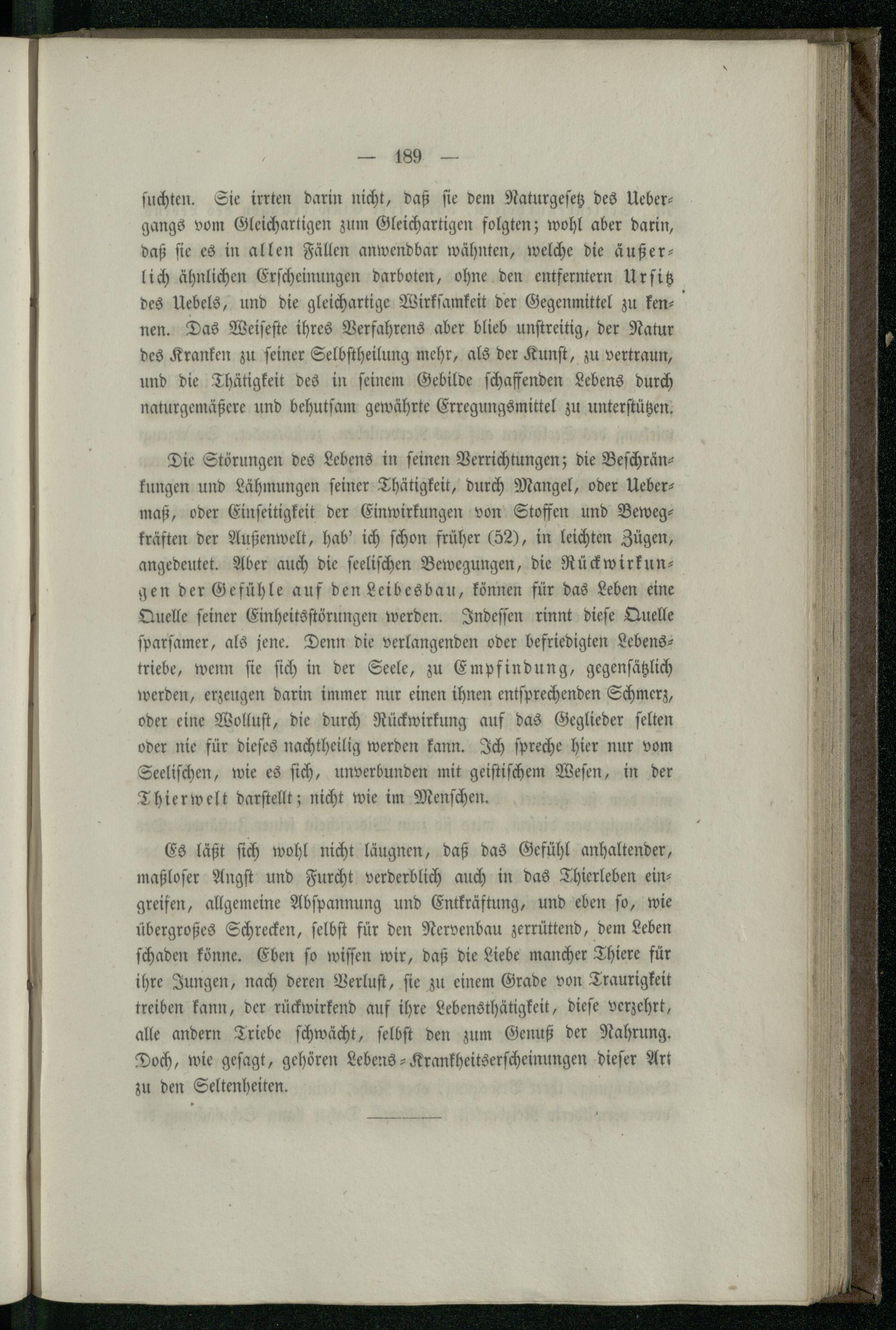 — 189 —

suchten. Sie irrten darin nicht, daß sie dem Naturgesetz des Uebergangs vom Gleichartigen zum Gleichartigen folgten; wohl aber darin, daß sie es in allen Fällen anwendbar wähnten, welche die äußerlich ähnlichen Erscheinungen darboten, ohne den entferntern Ursitz des Uebels, und die gleichartige Wirksamkeit der Gegenmittel zu kennen. Das Weiseste ihres Verfahrens aber blieb unstreitig, der Natur des Kranken zu seiner Selbstheilung mehr, als der Kunst, zu vertraun, und die Thätigkeit des in seinem Gebilde schaffenden Lebens durch naturgemäßere und behutsam gewährte Erregungsmittel zu unterstützen.

Die Störungen des Lebens in seinen Verrichtungen; die Beschränkungen und Lähmungen seiner Thätigkeit, durch Mangel, oder Uebermaß, oder Einseitigkeit der Einwirkungen von Stoffen und Bewegkräften der Außenwelt, hab' ich schon früher (52), in leichten Zügen, angedeutet. Aber auch die seelischen Bewegungen, die Rückwirkungen der Gefühle auf den Leibesbau, können für das Leben eine Quelle seiner Einheitsstörungen werden. Indessen rinnt diese Quelle sparsamer, als jene. Denn die verlangenden oder befriedigten Lebenstriebe, wenn sie sich in der Seele, zu Empfindung, gegensätzlich werden, erzeugen darin immer nur einen ihnen entsprechenden Schmerz, oder eine Wollust, die durch Rückwirkung auf das Geglieder selten oder nie für dieses nachtheilig werden kann. Ich spreche hier nur vom Seelischen, wie es sich, unverbunden mit geistischem Wesen, in der Thierwelt darstellt; nicht wie im Menschen.

Es läßt sich wohl nicht läugnen, daß das Gefühl anhaltender, maßloser Angst und Furcht verderblich auch in das Thierleben eingreifen, allgemeine Abspannung und Entkräftung, und eben so, wie übergroßes Schrecken, selbst für den Nervenbau zerrüttend, dem Leben schaden könne. Eben so wissen wir, daß die Liebe mancher Thiere für ihre Jungen, nach deren Verlust, sie zu einem Grade von Traurigkeit treiben kann, der rückwirkend auf ihre Lebensthätigkeit, diese verzehrt, alle andern Triebe schwächt, selbst den zum Genuß der Nahrung. Doch, wie gesagt, gehören Lebens-Krankheitserscheinungen dieser Art zu den Seltenheiten.